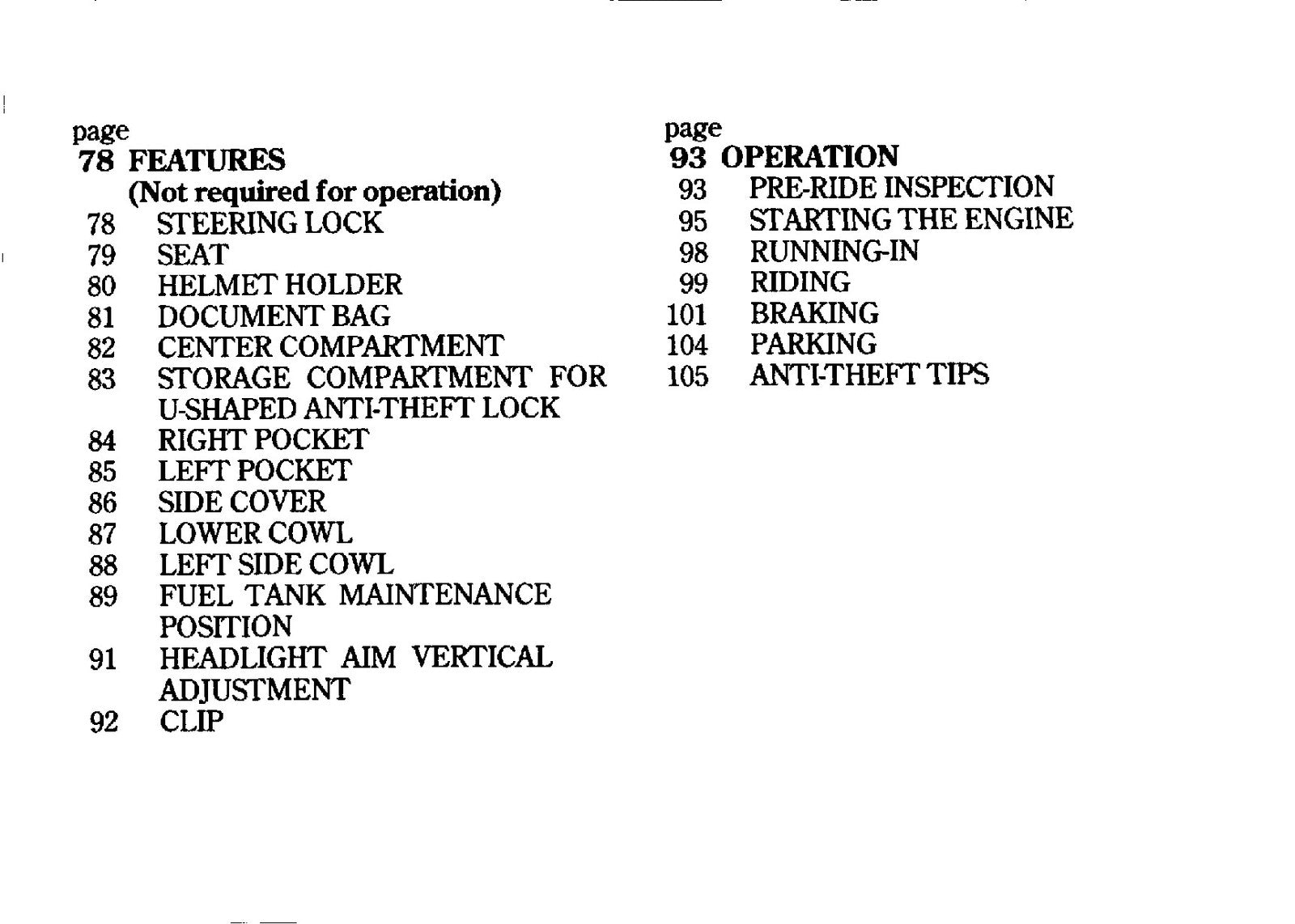 page
78 FEATURES
(Not required for operation)
78 STEERING LOCK
79 SEAT
80 HELMET HOLDER
81 DOCUMENT BAG
82 CENTER COMPARTMENT
83 STORAGE COMPARTMENT FOR U-SHAPED ANTI-THEFT LOCK
84 RIGHT POCKET
85 LEFT POCKET
86 SIDE COVER
87 LOWER COWL
88 LEFT SIDE COWL
89 FUEL TANK MAINTENANCE POSITION
91 HEADLIGHT AIM VERTICAL ADJUSTMENT
92 CLIP

page
93 OPERATION
93 PRE-RIDE INSPECTION
95 STARTING THE ENGINE
98 RUNNING-IN
99 RIDING
101 BRAKING
104 PARKING
105 ANTI-THEFT TIPS